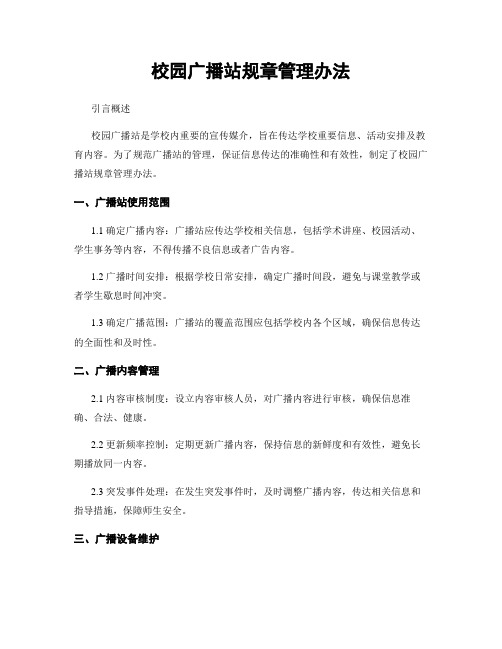 校园广播站规章管理办法

引言概述

校园广播站是学校内重要的宣传媒介，旨在传达学校重要信息、活动安排及教育内容。为了规范广播站的管理，保证信息传达的准确性和有效性，制定了校园广播站规章管理办法。

一、广播站使用范围

1.1 确定广播内容：广播站应传达学校相关信息，包括学术讲座、校园活动、学生事务等内容，不得传播不良信息或者广告内容。

1.2 广播时间安排：根据学校日常安排，确定广播时间段，避免与课堂教学或者学生歇息时间冲突。

1.3 确定广播范围：广播站的覆盖范围应包括学校内各个区域，确保信息传达的全面性和及时性。

二、广播内容管理

2.1 内容审核制度：设立内容审核人员，对广播内容进行审核，确保信息准确、合法、健康。

2.2 更新频率控制：定期更新广播内容，保持信息的新鲜度和有效性，避免长期播放同一内容。

2.3 突发事件处理：在发生突发事件时，及时调整广播内容，传达相关信息和指导措施，保障师生安全。

三、广播设备维护